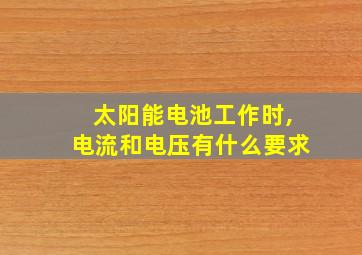 太阳能电池工作时,
电流和电压有什么要求